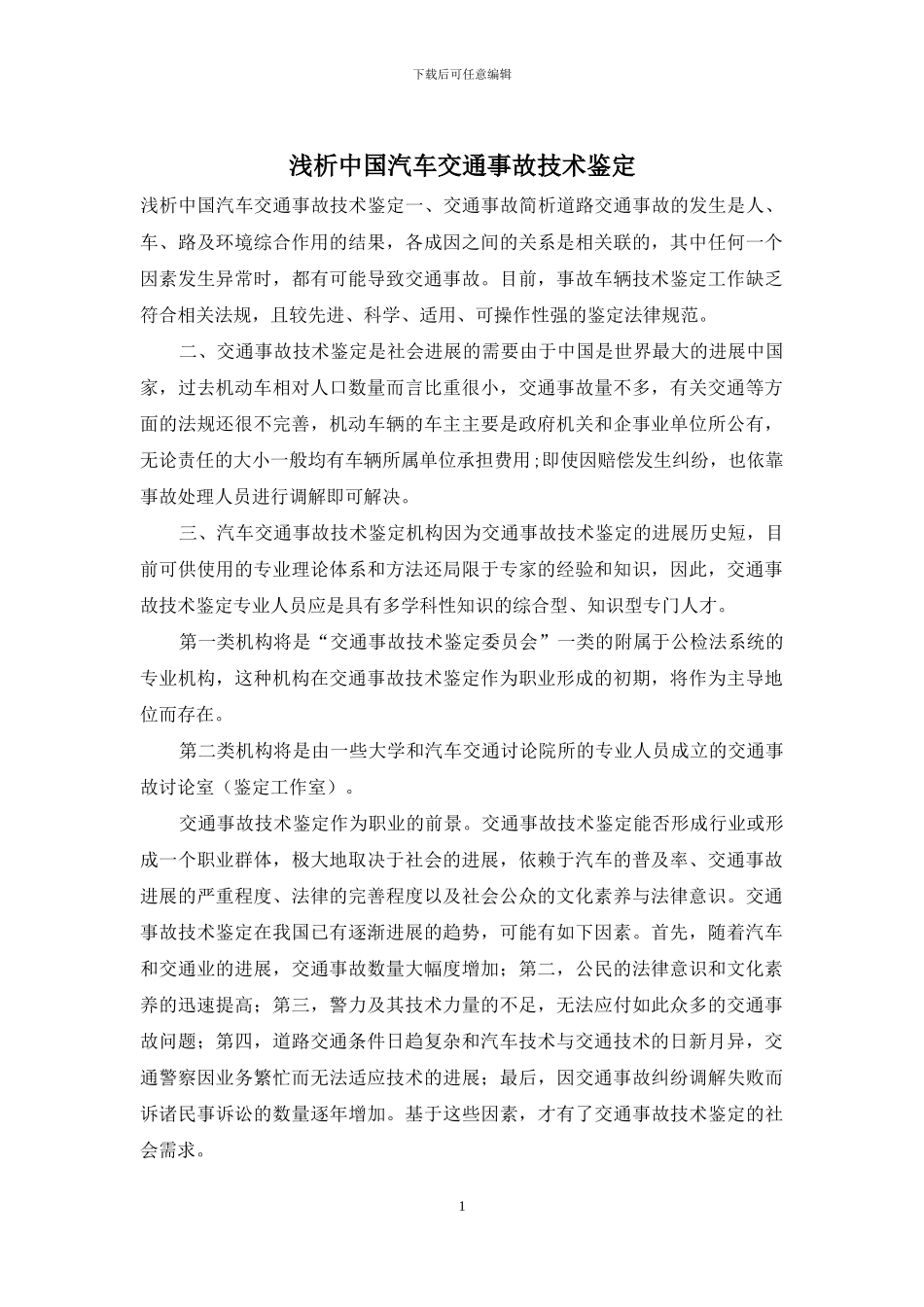 下载后可任意编辑

浅析中国汽车交通事故技术鉴定

浅析中国汽车交通事故技术鉴定一、交通事故简析道路交通事故的发生是人、车、路及环境综合作用的结果，各成因之间的关系是相关联的，其中任何一个因素发生异常时，都有可能导致交通事故。目前，事故车辆技术鉴定工作缺乏符合相关法规，且较先进、科学、适用、可操作性强的鉴定法律规范。

二、交通事故技术鉴定是社会进展的需要由于中国是世界最大的进展中国家，过去机动车相对人口数量而言比重很小，交通事故量不多，有关交通等方面的法规还很不完善，机动车辆的车主主要是政府机关和企事业单位所公有，无论责任的大小一般均有车辆所属单位承担费用;即使因赔偿发生纠纷，也依靠事故处理人员进行调解即可解决。

三、汽车交通事故技术鉴定机构因为交通事故技术鉴定的进展历史短，目前可供使用的专业理论体系和方法还局限于专家的经验和知识，因此，交通事故技术鉴定专业人员应是具有多学科性知识的综合型、知识型专门人才。

第一类机构将是“交通事故技术鉴定委员会”一类的附属于公检法系统的专业机构，这种机构在交通事故技术鉴定作为职业形成的初期，将作为主导地位而存在。

第二类机构将是由一些大学和汽车交通讨论院所的专业人员成立的交通事故讨论室（鉴定工作室）。

交通事故技术鉴定作为职业的前景。交通事故技术鉴定能否形成行业或形成一个职业群体，极大地取决于社会的进展，依赖于汽车的普及率、交通事故进展的严重程度、法律的完善程度以及社会公众的文化素养与法律意识。交通事故技术鉴定在我国已有逐渐进展的趋势，可能有如下因素。首先，随着汽车和交通业的进展，交通事故数量大幅度增加；第二，公民的法律意识和文化素养的迅速提高；第三，警力及其技术力量的不足，无法应付如此众多的交通事故问题；第四，道路交通条件日趋复杂和汽车技术与交通技术的日新月异，交通警察因业务繁忙而无法适应技术的进展；最后，因交通事故纠纷调解失败而诉诸民事诉讼的数量逐年增加。基于这些因素，才有了交通事故技术鉴定的社会需求。

1